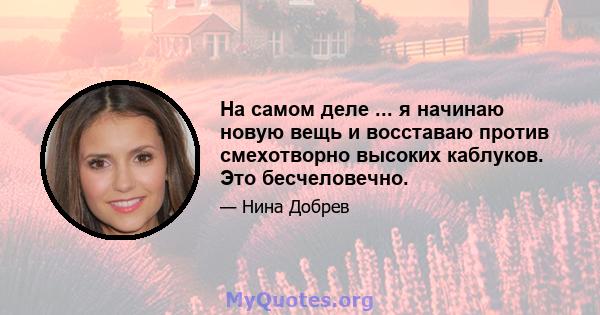 На самом деле ... я начинаю новую вещь и восставаю против смехотворно высоких каблуков. Это бесчеловечно.

— Нина Добрев

MyQuotes.org